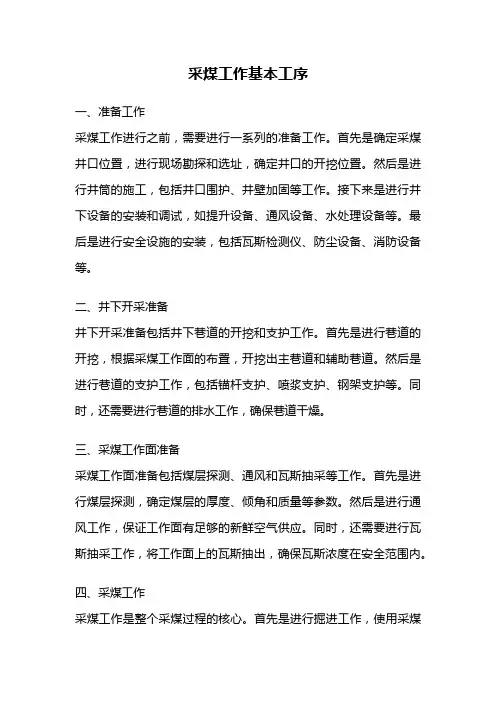 采煤工作基本工序

一、准备工作

采煤工作进行之前，需要进行一系列的准备工作。首先是确定采煤井口位置，进行现场勘探和选址，确定井口的开挖位置。然后是进行井筒的施工，包括井口围护、井壁加固等工作。接下来是进行井下设备的安装和调试，如提升设备、通风设备、水处理设备等。最后是进行安全设施的安装，包括瓦斯检测仪、防尘设备、消防设备等。

二、井下开采准备

井下开采准备包括井下巷道的开挖和支护工作。首先是进行巷道的开挖，根据采煤工作面的布置，开挖出主巷道和辅助巷道。然后是进行巷道的支护工作，包括锚杆支护、喷浆支护、钢架支护等。同时，还需要进行巷道的排水工作，确保巷道干燥。

三、采煤工作面准备

采煤工作面准备包括煤层探测、通风和瓦斯抽采等工作。首先是进行煤层探测，确定煤层的厚度、倾角和质量等参数。然后是进行通风工作，保证工作面有足够的新鲜空气供应。同时，还需要进行瓦斯抽采工作，将工作面上的瓦斯抽出，确保瓦斯浓度在安全范围内。

四、采煤工作

采煤工作是整个采煤过程的核心。首先是进行掘进工作，使用采煤